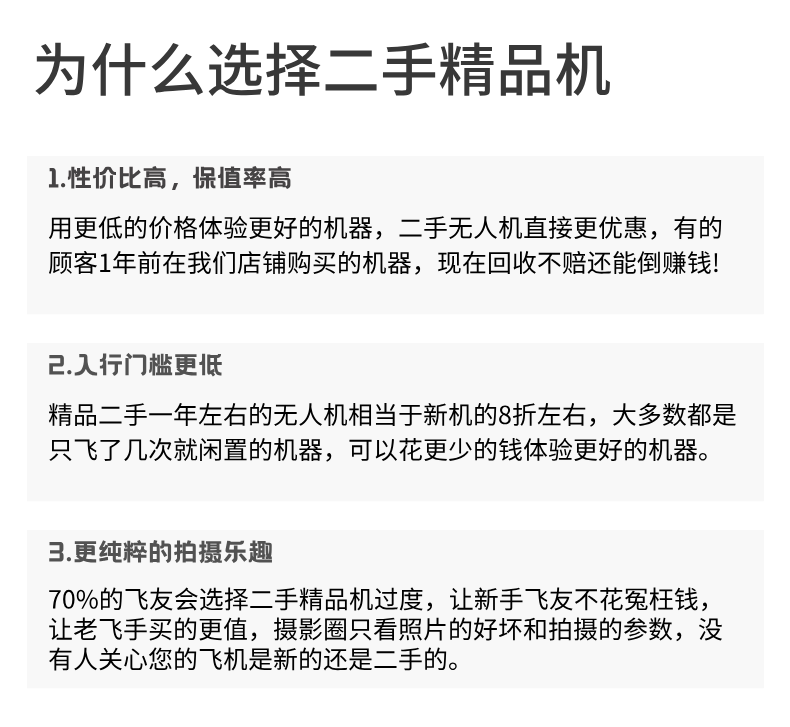 为什么选择二手精品机

1.性价比高，保值率高

用更低的价格体验更好的机器，二手无人机直接更优惠，有的顾客1年前在我们店铺购买的机器，现在回收不赔还能倒赚钱!

2.入行门槛更低

精品二手一年左右的无人机相当于新机的8折左右，大多数都是只飞了几次就闲置的机器，可以花更少的钱体验更好的机器。

3.更纯粹的拍摄乐趣

70%的飞友会选择二手精品机过度，让新手飞友不花冤枉钱，让老飞手买的更值，摄影圈只看照片的好坏和拍摄的参数，没有人关心您的飞机是新的还是二手的。